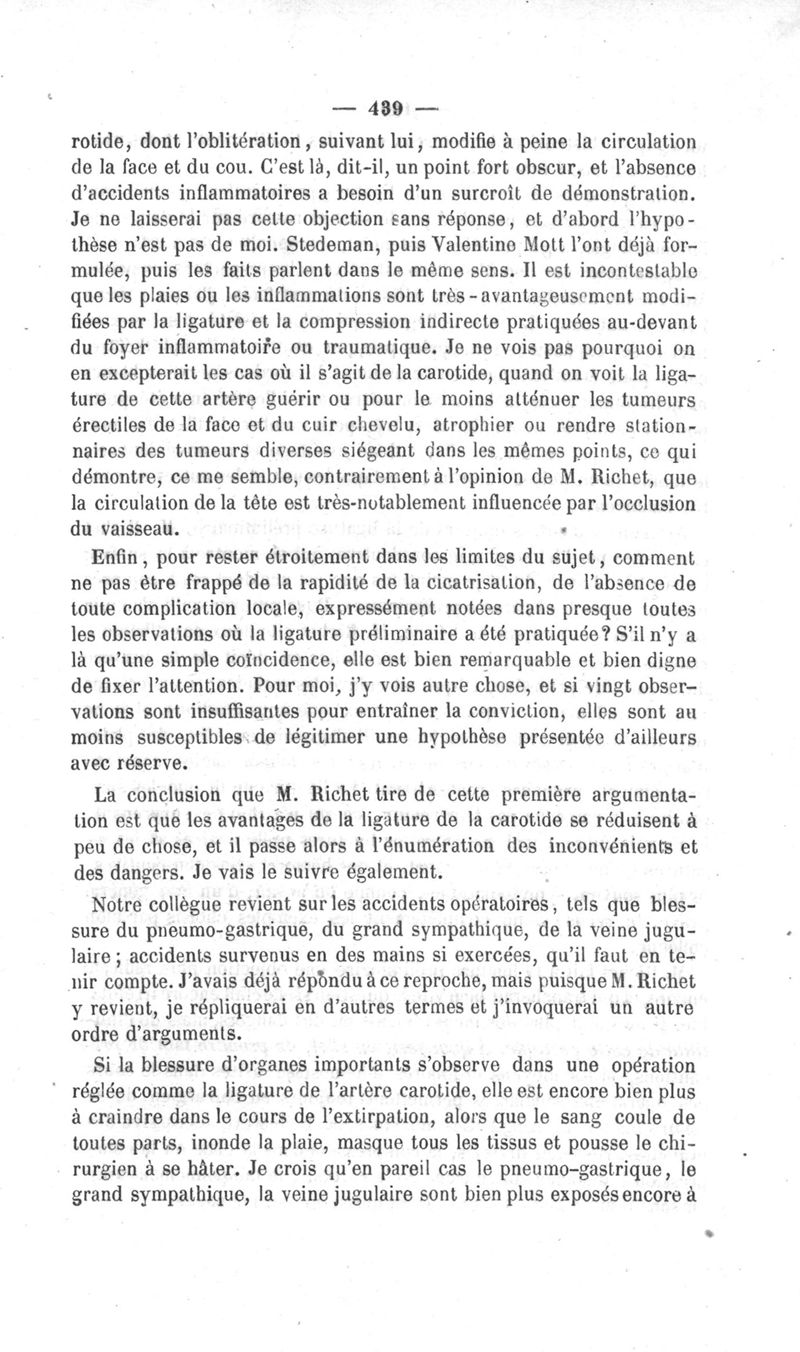 — 439 —

rotide, dont l'oblitération, suivant lui, modifie à peine la circulation de la face et du cou. C'est là, dit-il, un point fort obscur, et l'absence d'accidents inflammatoires a besoin d'un surcroît de démonstration. Je ne laisserai pas cette objection sans réponse, et d'abord l'hypothèse n'est pas de moi. Stedeman, puis Valentine Mott l'ont déjà formulée, puis les faits parlent dans le même sens. Il est incontestable que les plaies ou les inflammations sont très-avantageusement modifiées par la ligature et la compression indirecte pratiquées au-devant du foyer inflammatoire ou traumatique. Je ne vois pas pourquoi on en excepterait les cas où il s'agit de la carotide, quand on voit la ligature de cette artère guérir ou pour le moins atténuer les tumeurs érectiles de la face et du cuir chevelu, atrophier ou rendre stationnaires des tumeurs diverses siégeant dans les mêmes points, ce qui démontre, ce me semble, contrairement à l'opinion de M. Richet, que la circulation de la tête est très-notablement influencée par l'occlusion du vaisseau.

Enfin, pour rester étroitement dans les limites du sujet, comment ne pas être frappé de la rapidité de la cicatrisation, de l'absence de toute complication locale, expressément notées dans presque toutes les observations où la ligature préliminaire a été pratiquée? S'il n'y a là qu'une simple coïncidence, elle est bien remarquable et bien digne de fixer l'attention. Pour moi, j'y vois autre chose, et si vingt observations sont insuffisantes pour entraîner la conviction, elles sont au moins susceptibles de légitimer une hypothèse présentée d'ailleurs avec réserve.

La conclusion que M. Richet tire de cette première argumentation est que les avantages de la ligature de la carotide se réduisent à peu de chose, et il passe alors à l'énumération des inconvénients et des dangers. Je vais le suivre également.

Notre collègue revient sur les accidents opératoires, tels que blessure du pneumo-gastrique, du grand sympathique, de la veine jugulaire; accidents survenus en des mains si exercées, qu'il faut en tenir compte. J'avais déjà répondu à ce reproche, mais puisque M. Richet y revient, je répliquerai en d'autres termes et j'invoquerai un autre ordre d'arguments.

Si la blessure d'organes importants s'observe dans une opération réglée comme la ligature de l'artère carotide, elle est encore bien plus à craindre dans le cours de l'extirpation, alors que le sang coule de toutes parts, inonde la plaie, masque tous les tissus et pousse le chirurgien à se hâter. Je crois qu'en pareil cas le pneumo-gastrique, le grand sympathique, la veine jugulaire sont bien plus exposés encore à